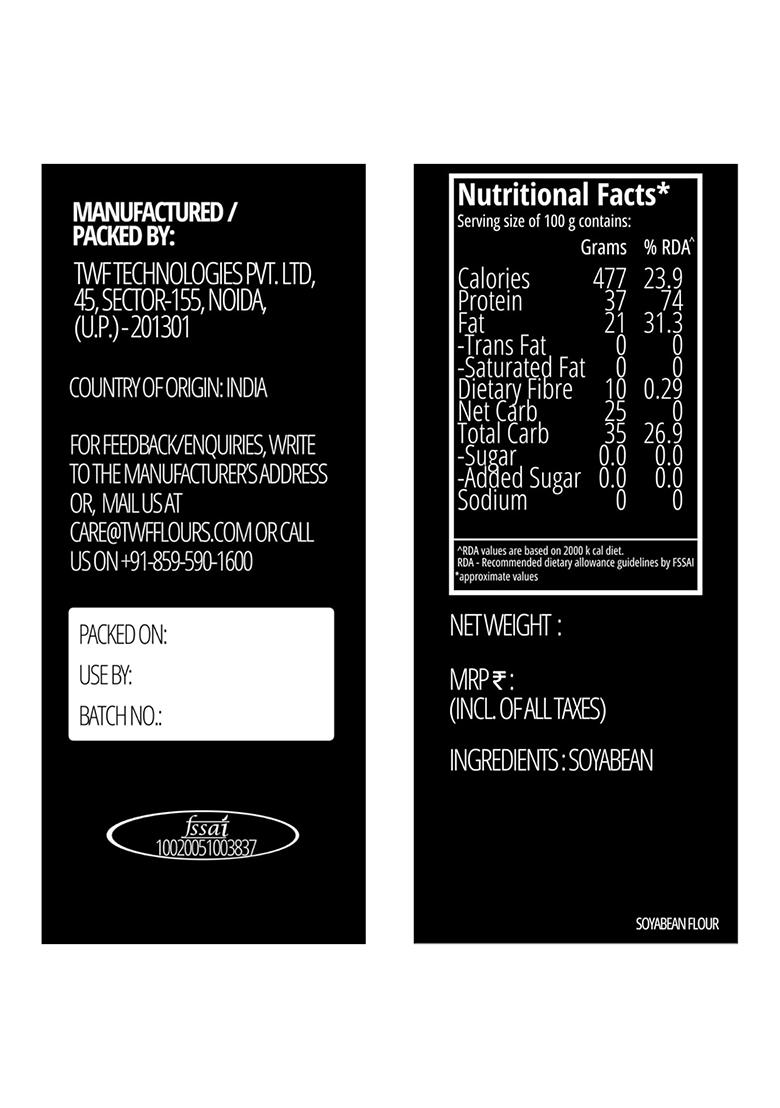 MANUFACTURED / PACKED BY:

TWF TECHNOLOGIES PVT. LTD, 45, SECTOR-155, NOIDA, (U.P.) - 201301

COUNTRY OF ORIGIN: INDIA

FOR FEEDBACK/ENQUIRIES, WRITE TO THE MANUFACTURER'S ADDRESS OR, MAIL US AT CARE@TWFFLOURS.COM OR CALL US ON +91-859-590-1600

PACKED ON:
USE BY:
BATCH NO.:

fssai
10020051003837

Nutritional Facts*
Serving size of 100 g contains:

| | Grams | % RDA^ |
|---|---|---|
| Calories | 477 | 23.9 |
| Protein | 37 | 74 |
| Fat | 21 | 31.3 |
| -Trans Fat | 0 | 0 |
| -Saturated Fat | 0 | 0 |
| Dietary Fibre | 10 | 0.29 |
| Net Carb | 25 | 0 |
| Total Carb | 35 | 26.9 |
| -Sugar | 0.0 | 0.0 |
| -Added Sugar | 0.0 | 0.0 |
| Sodium | 0 | 0 |

^RDA values are based on 2000 k cal diet.
RDA - Recommended dietary allowance guidelines by FSSAI
*approximate values

NET WEIGHT :

MRP ₹ :
(INCL. OF ALL TAXES)

INGREDIENTS : SOYABEAN

SOYABEAN FLOUR